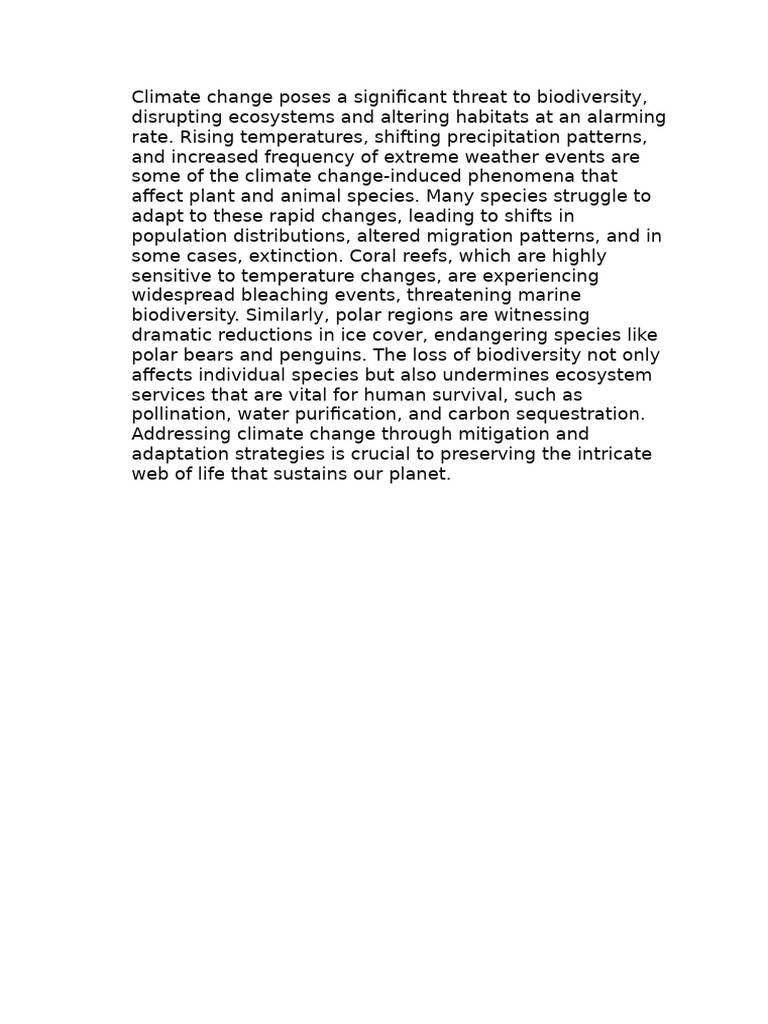 Climate change poses a significant threat to biodiversity, disrupting ecosystems and altering habitats at an alarming rate. Rising temperatures, shifting precipitation patterns, and increased frequency of extreme weather events are some of the climate change-induced phenomena that affect plant and animal species. Many species struggle to adapt to these rapid changes, leading to shifts in population distributions, altered migration patterns, and in some cases, extinction. Coral reefs, which are highly sensitive to temperature changes, are experiencing widespread bleaching events, threatening marine biodiversity. Similarly, polar regions are witnessing dramatic reductions in ice cover, endangering species like polar bears and penguins. The loss of biodiversity not only affects individual species but also undermines ecosystem services that are vital for human survival, such as pollination, water purification, and carbon sequestration. Addressing climate change through mitigation and adaptation strategies is crucial to preserving the intricate web of life that sustains our planet.